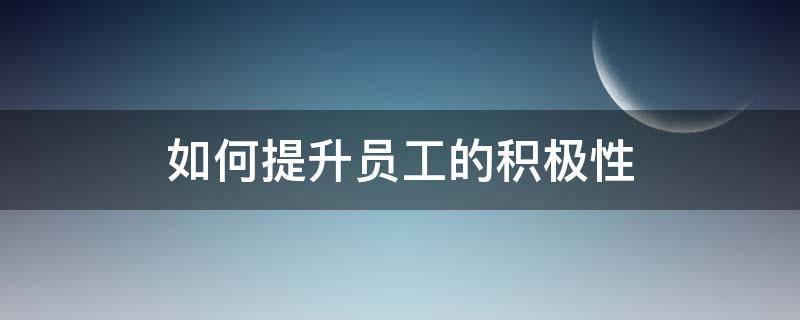 如何提升员工的积极性